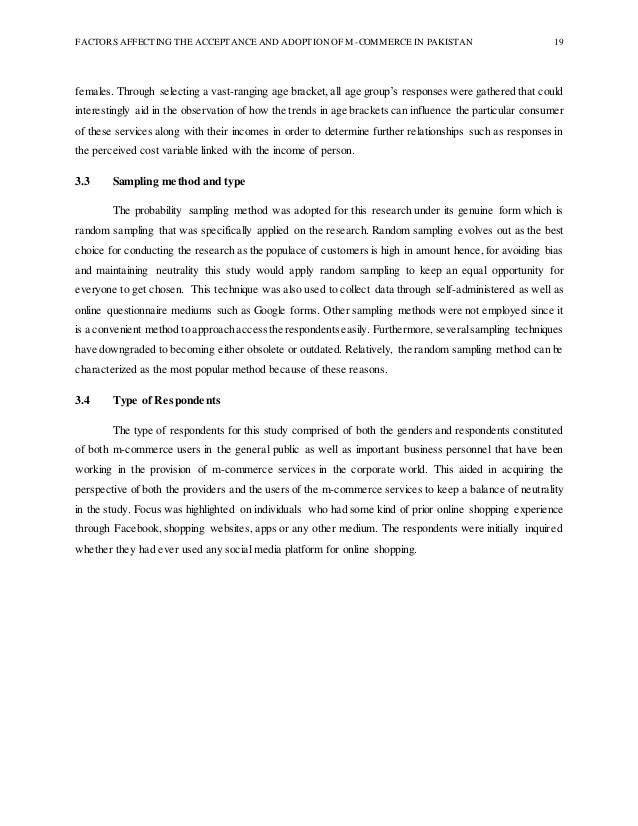 FACTORS AFFECTING THE ACCEPTANCE AND ADOPTION OF M-COMMERCE IN PAKISTAN 19

females. Through selecting a vast-ranging age bracket, all age group's responses were gathered that could interestingly aid in the observation of how the trends in age brackets can influence the particular consumer of these services along with their incomes in order to determine further relationships such as responses in the perceived cost variable linked with the income of person.

3.3 Sampling method and type

The probability sampling method was adopted for this research under its genuine form which is random sampling that was specifically applied on the research. Random sampling evolves out as the best choice for conducting the research as the populace of customers is high in amount hence, for avoiding bias and maintaining neutrality this study would apply random sampling to keep an equal opportunity for everyone to get chosen. This technique was also used to collect data through self-administered as well as online questionnaire mediums such as Google forms. Other sampling methods were not employed since it is a convenient method to approach access the respondents easily. Furthermore, several sampling techniques have downgraded to becoming either obsolete or outdated. Relatively, the random sampling method can be characterized as the most popular method because of these reasons.

3.4 Type of Respondents

The type of respondents for this study comprised of both the genders and respondents constituted of both m-commerce users in the general public as well as important business personnel that have been working in the provision of m-commerce services in the corporate world. This aided in acquiring the perspective of both the providers and the users of the m-commerce services to keep a balance of neutrality in the study. Focus was highlighted on individuals who had some kind of prior online shopping experience through Facebook, shopping websites, apps or any other medium. The respondents were initially inquired whether they had ever used any social media platform for online shopping.